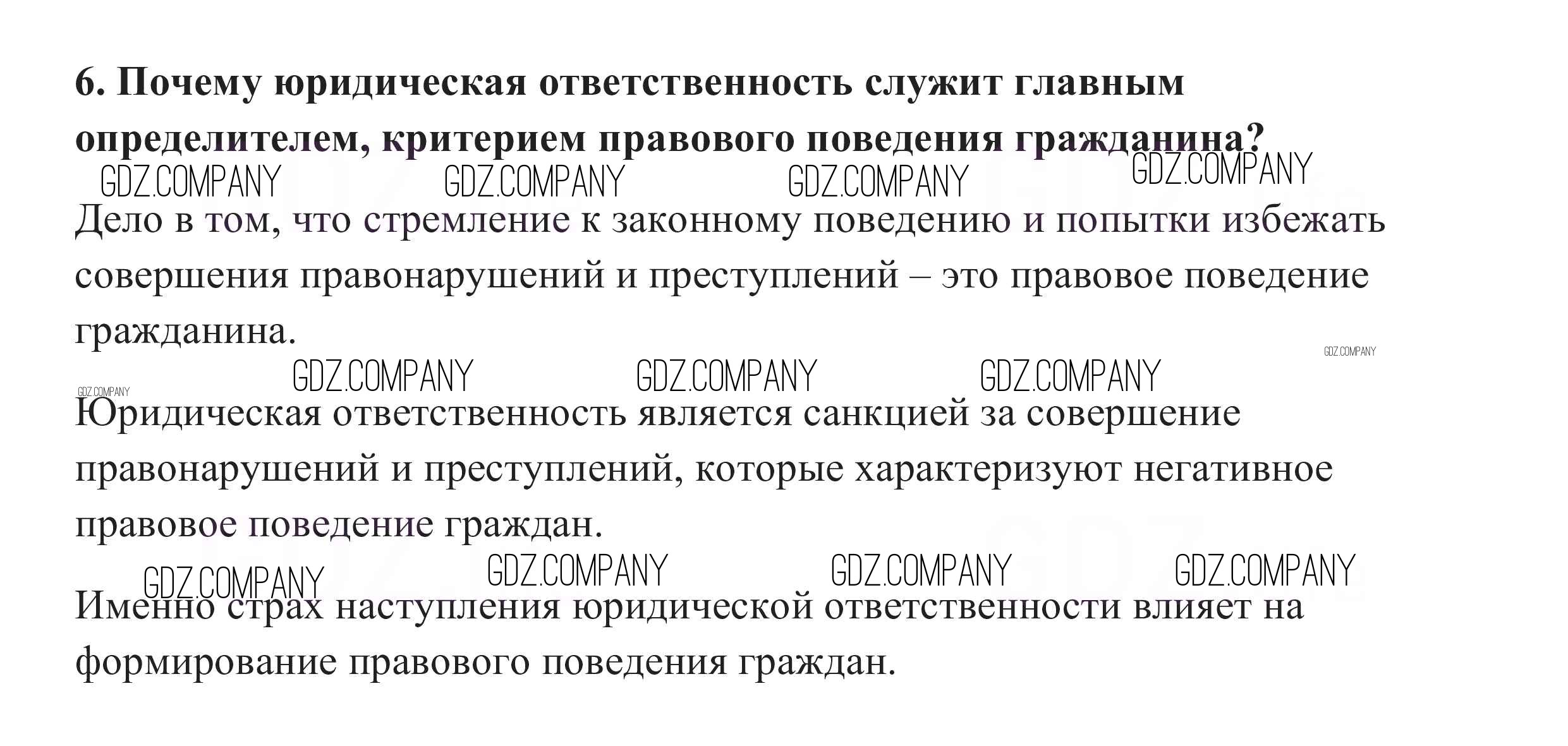 6. Почему юридическая ответственность служит главным определителем, критерием правового поведения гражданина?

GDZ.COMPANY GDZ.COMPANY GDZ.COMPANY GDZ.COMPANY

Дело в том, что стремление к законному поведению и попытки избежать совершения правонарушений и преступлений – это правовое поведение гражданина.

GDZ.COMPANY GDZ.COMPANY GDZ.COMPANY GDZ.COMPANY GDZ.COMPANY

Юридическая ответственность является санкцией за совершение правонарушений и преступлений, которые характеризуют негативное правовое поведение граждан.

GDZ.COMPANY GDZ.COMPANY GDZ.COMPANY GDZ.COMPANY

Именно страх наступления юридической ответственности влияет на формирование правового поведения граждан.